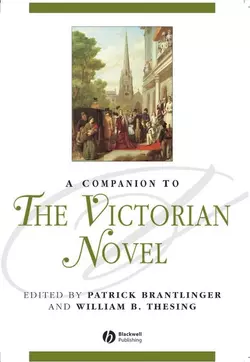 A COMPANION TO
THE VICTORIAN NOVEL

EDITED BY PATRICK BRANTLINGER AND WILLIAM B. THESING

Blackwell Publishing